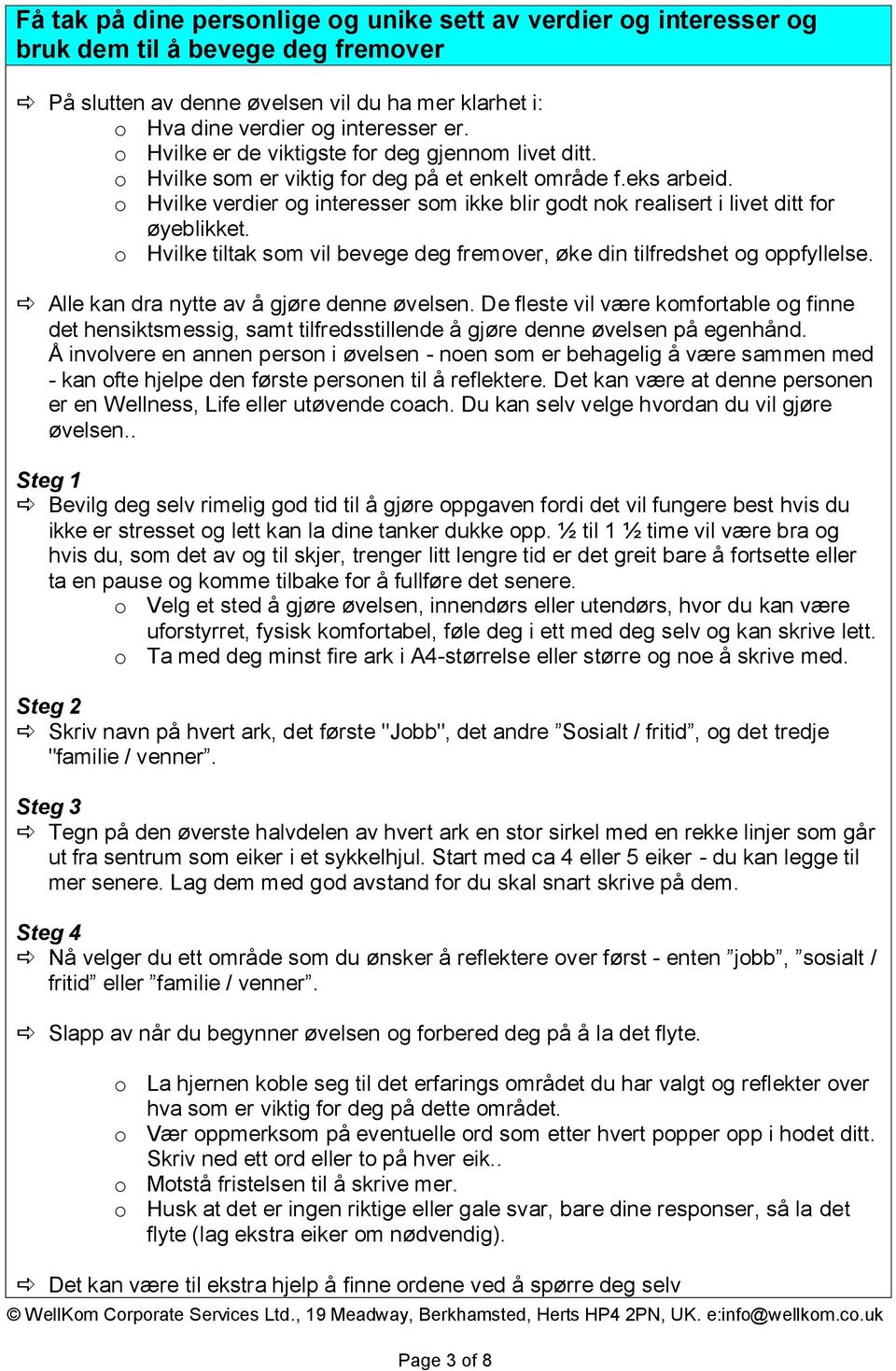 Få tak på dine personlige og unike sett av verdier og interesser og bruk dem til å bevege deg fremover

⇨ På slutten av denne øvelsen vil du ha mer klarhet i:
o Hva dine verdier og interesser er.
o Hvilke er de viktigste for deg gjennom livet ditt.
o Hvilke som er viktig for deg på et enkelt område f.eks arbeid.
o Hvilke verdier og interesser som ikke blir godt nok realisert i livet ditt for øyeblikket.
o Hvilke tiltak som vil bevege deg fremover, øke din tilfredshet og oppfyllelse.

⇨ Alle kan dra nytte av å gjøre denne øvelsen. De fleste vil være komfortable og finne det hensiktsmessig, samt tilfredsstillende å gjøre denne øvelsen på egenhånd. Å involvere en annen person i øvelsen - noen som er behagelig å være sammen med - kan ofte hjelpe den første personen til å reflektere. Det kan være at denne personen er en Wellness, Life eller utøvende coach. Du kan selv velge hvordan du vil gjøre øvelsen..

Steg 1
⇨ Bevilg deg selv rimelig god tid til å gjøre oppgaven fordi det vil fungere best hvis du ikke er stresset og lett kan la dine tanker dukke opp. ½ til 1 ½ time vil være bra og hvis du, som det av og til skjer, trenger litt lengre tid er det greit bare å fortsette eller ta en pause og komme tilbake for å fullføre det senere.
o Velg et sted å gjøre øvelsen, innendørs eller utendørs, hvor du kan være uforstyrret, fysisk komfortabel, føle deg i ett med deg selv og kan skrive lett.
o Ta med deg minst fire ark i A4-størrelse eller større og noe å skrive med.

Steg 2
⇨ Skriv navn på hvert ark, det første "Jobb", det andre ”Sosialt / fritid”, og det tredje "familie / venner”.

Steg 3
⇨ Tegn på den øverste halvdelen av hvert ark en stor sirkel med en rekke linjer som går ut fra sentrum som eiker i et sykkelhjul. Start med ca 4 eller 5 eiker - du kan legge til mer senere. Lag dem med god avstand for du skal snart skrive på dem.

Steg 4
⇨ Nå velger du ett område som du ønsker å reflektere over først - enten ”jobb”, ”sosialt / fritid” eller ”familie / venner”.

⇨ Slapp av når du begynner øvelsen og forbered deg på å la det flyte.

o La hjernen koble seg til det erfarings området du har valgt og reflekter over hva som er viktig for deg på dette området.
o Vær oppmerksom på eventuelle ord som etter hvert popper opp i hodet ditt. Skriv ned ett ord eller to på hver eik..
o Motstå fristelsen til å skrive mer.
o Husk at det er ingen riktige eller gale svar, bare dine responser, så la det flyte (lag ekstra eiker om nødvendig).

⇨ Det kan være til ekstra hjelp å finne ordene ved å spørre deg selv

© WellKom Corporate Services Ltd., 19 Meadway, Berkhamsted, Herts HP4 2PN, UK. e:info@wellkom.co.uk

Page 3 of 8